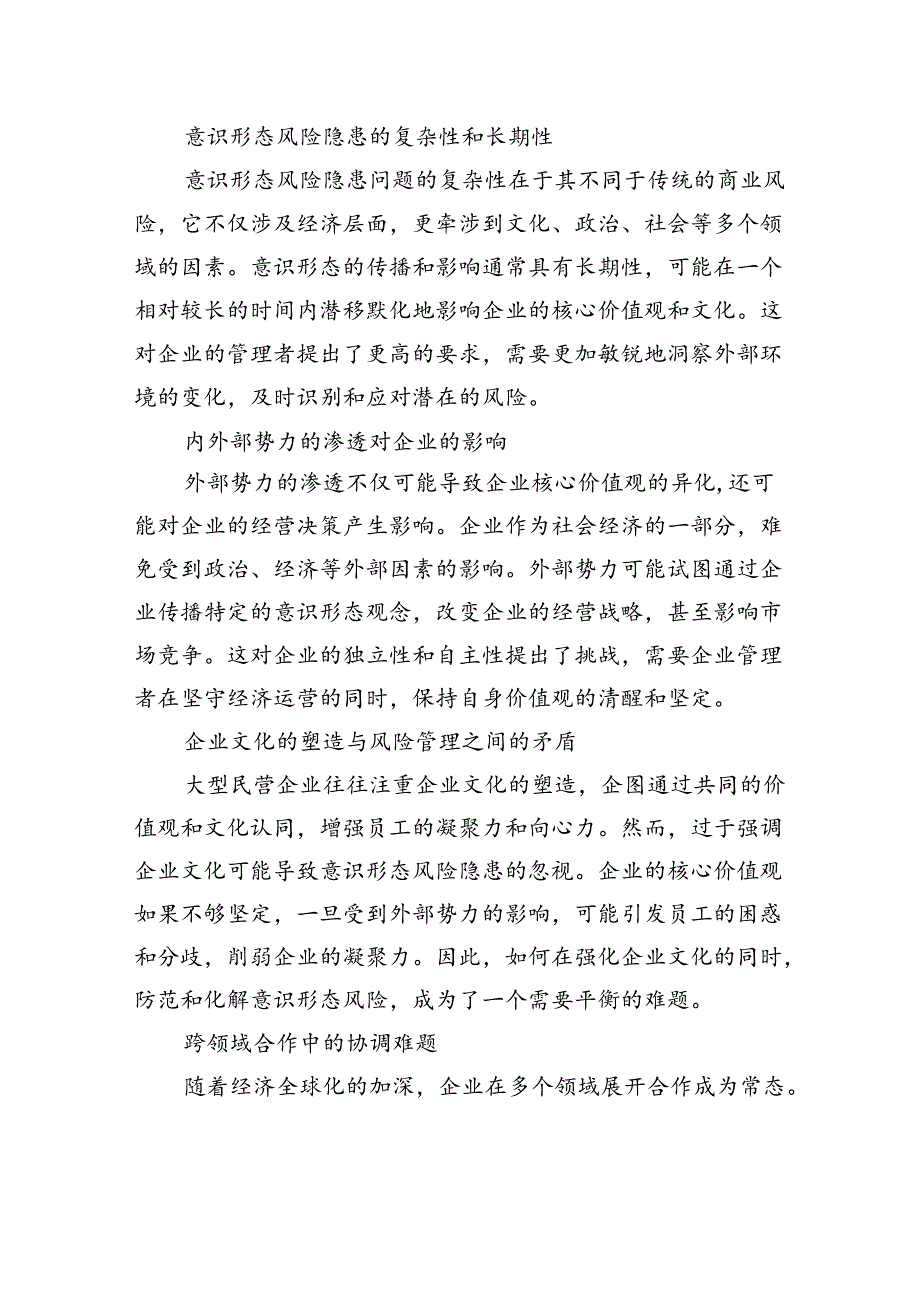 意识形态风险隐患的复杂性和长期性

意识形态风险隐患问题的复杂性在于其不同于传统的商业风险，它不仅涉及经济层面，更牵涉到文化、政治、社会等多个领域的因素。意识形态的传播和影响通常具有长期性，可能在一个相对较长的时间内潜移默化地影响企业的核心价值观和文化。这对企业的管理者提出了更高的要求，需要更加敏锐地洞察外部环境的变化，及时识别和应对潜在的风险。

内外部势力的渗透对企业的影响

外部势力的渗透不仅可能导致企业核心价值观的异化,还可能对企业的经营决策产生影响。企业作为社会经济的一部分，难免受到政治、经济等外部因素的影响。外部势力可能试图通过企业传播特定的意识形态观念，改变企业的经营战略，甚至影响市场竞争。这对企业的独立性和自主性提出了挑战，需要企业管理者在坚守经济运营的同时，保持自身价值观的清醒和坚定。

企业文化的塑造与风险管理之间的矛盾

大型民营企业往往注重企业文化的塑造，企图通过共同的价值观和文化认同，增强员工的凝聚力和向心力。然而，过于强调企业文化可能导致意识形态风险隐患的忽视。企业的核心价值观如果不够坚定，一旦受到外部势力的影响，可能引发员工的困惑和分歧，削弱企业的凝聚力。因此，如何在强化企业文化的同时，防范和化解意识形态风险，成为了一个需要平衡的难题。

跨领域合作中的协调难题

随着经济全球化的加深，企业在多个领域展开合作成为常态。